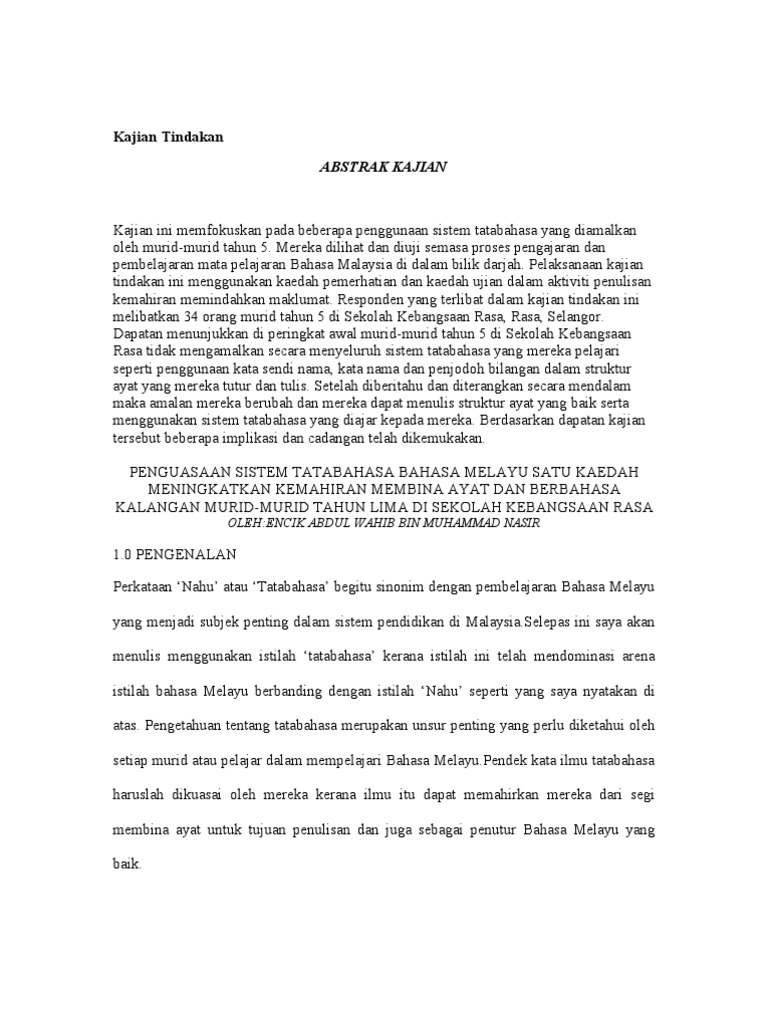 Kajian Tindakan

ABSTRAK KAJIAN

Kajian ini memfokuskan pada beberapa penggunaan sistem tatabahasa yang diamalkan oleh murid-murid tahun 5. Mereka dilihat dan diuji semasa proses pengajaran dan pembelajaran mata pelajaran Bahasa Malaysia di dalam bilik darjah. Pelaksanaan kajian tindakan ini menggunakan kaedah pemerhatian dan kaedah ujian dalam aktiviti penulisan kemahiran memindahkan maklumat. Responden yang terlibat dalam kajian tindakan ini melibatkan 34 orang murid tahun 5 di Sekolah Kebangsaan Rasa, Rasa, Selangor. Dapatan menunjukkan di peringkat awal murid-murid tahun 5 di Sekolah Kebangsaan Rasa tidak mengamalkan secara menyeluruh sistem tatabahasa yang mereka pelajari seperti penggunaan kata sendi nama, kata nama dan penjodoh bilangan dalam struktur ayat yang mereka tutur dan tulis. Setelah diberitahu dan diterangkan secara mendalam maka amalan mereka berubah dan mereka dapat menulis struktur ayat yang baik serta menggunakan sistem tatabahasa yang diajar kepada mereka. Berdasarkan dapatan kajian tersebut beberapa implikasi dan cadangan telah dikemukakan.

PENGUASAAN SISTEM TATABAHASA BAHASA MELAYU SATU KAEDAH MENINGKATKAN KEMAHIRAN MEMBINA AYAT DAN BERBAHASA KALANGAN MURID-MURID TAHUN LIMA DI SEKOLAH KEBANGSAAN RASA
OLEH:ENCIK ABDUL WAHIB BIN MUHAMMAD NASIR

1.0 PENGENALAN

Perkataan ‘Nahu’ atau ‘Tatabahasa’ begitu sinonim dengan pembelajaran Bahasa Melayu yang menjadi subjek penting dalam sistem pendidikan di Malaysia.Selepas ini saya akan menulis menggunakan istilah ‘tatabahasa’ kerana istilah ini telah mendominasi arena istilah bahasa Melayu berbanding dengan istilah ‘Nahu’ seperti yang saya nyatakan di atas. Pengetahuan tentang tatabahasa merupakan unsur penting yang perlu diketahui oleh setiap murid atau pelajar dalam mempelajari Bahasa Melayu.Pendek kata ilmu tatabahasa haruslah dikuasai oleh mereka kerana ilmu itu dapat memahirkan mereka dari segi membina ayat untuk tujuan penulisan dan juga sebagai penutur Bahasa Melayu yang baik.